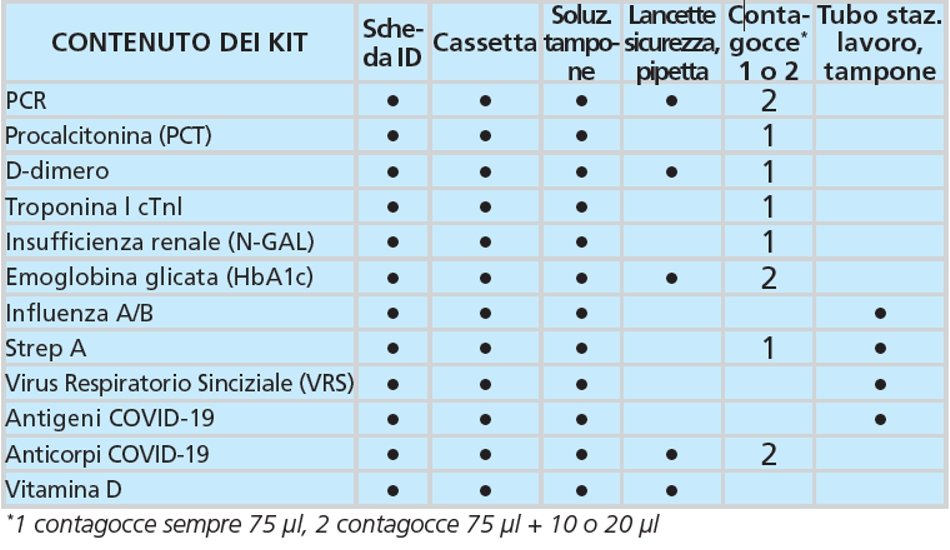 | CONTENUTO DEI KIT | Scheda ID | Cassetta | Soluz. tampone | Lancette sicurezza, pipetta | Contagocce* 1 o 2 | Tubo staz. lavoro, tampone |
|---|---|---|---|---|---|---|
| PCR | ● | ● | ● | ● | 2 | |
| Procalcitonina (PCT) | ● | ● | ● | | 1 | |
| D-dimero | ● | ● | ● | ● | 1 | |
| Troponina I cTnI | ● | ● | ● | | 1 | |
| Insufficienza renale (N-GAL) | ● | ● | ● | | 1 | |
| Emoglobina glicata (HbA1c) | ● | ● | ● | ● | 2 | |
| Influenza A/B | ● | ● | ● | | | ● |
| Strep A | ● | ● | ● | | 1 | ● |
| Virus Respiratorio Sinciziale (VRS) | ● | ● | ● | | | ● |
| Antigeni COVID-19 | ● | ● | ● | | | ● |
| Anticorpi COVID-19 | ● | ● | ● | ● | 2 | |
| Vitamina D | ● | ● | ● | ● | | |

*1 contagocce sempre 75 µl, 2 contagocce 75 µl + 10 o 20 µl